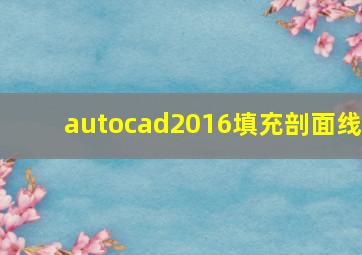 autocad2016填充剖面线